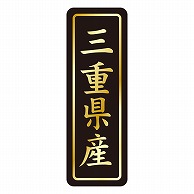 三重県産